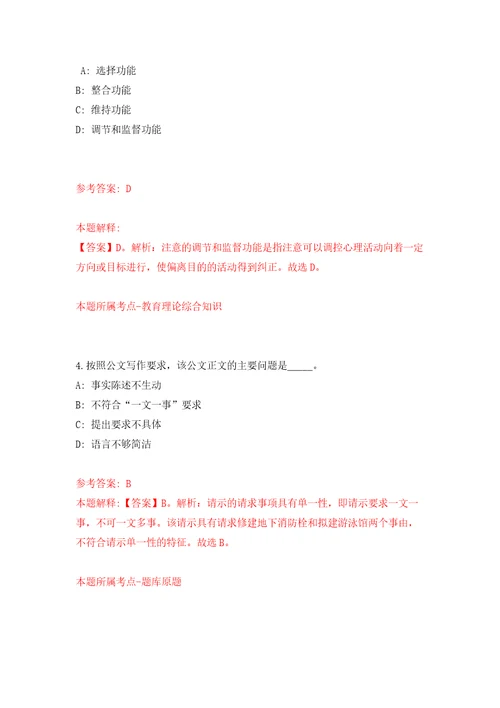 A: 选择功能
B: 整合功能
C: 维持功能
D: 调节和监督功能

参考答案: D

本题解释:
【答案】D。解析：注意的调节和监督功能是指注意可以调控心理活动向着一定方向或目标进行，使偏离目的的活动得到纠正。故选D。

本题所属考点-教育理论综合知识

4.按照公文写作要求，该公文正文的主要问题是_____。
A: 事实陈述不生动
B: 不符合“一文一事”要求
C: 提出要求不具体
D: 语言不够简洁

参考答案: B
本题解释:【答案】B。解析：请示的请求事项具有单一性，即请示要求一文一事，不可一文多事。该请示具有请求修建地下消防栓和拟建游泳馆两个事由，不符合请示单一性的特征。故选B。

本题所属考点-题库原题